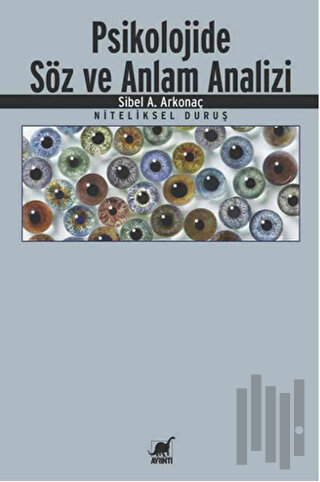 Psikolojide Söz ve Anlam Analizi

Sibel A. Arkonaç

NİTELİKSEL DURUŞ

AYRINTI